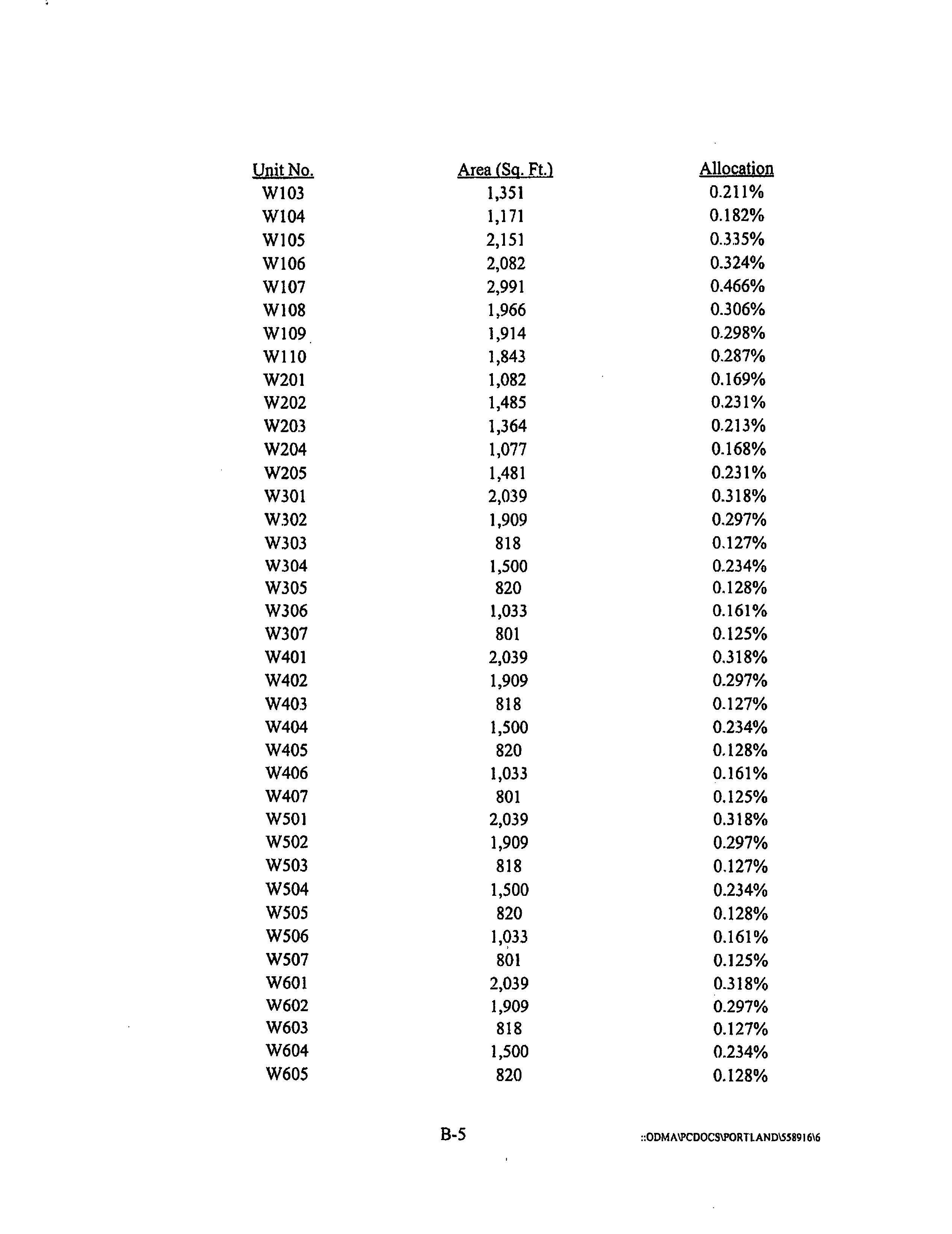 | Unit No. | Area (Sq. Ft.) | Allocation |
|---|---|---|
| W103 | 1,351 | 0.211% |
| W104 | 1,171 | 0.182% |
| W105 | 2,151 | 0.335% |
| W106 | 2,082 | 0.324% |
| W107 | 2,991 | 0.466% |
| W108 | 1,966 | 0.306% |
| W109 | 1,914 | 0.298% |
| W110 | 1,843 | 0.287% |
| W201 | 1,082 | 0.169% |
| W202 | 1,485 | 0.231% |
| W203 | 1,364 | 0.213% |
| W204 | 1,077 | 0.168% |
| W205 | 1,481 | 0.231% |
| W301 | 2,039 | 0.318% |
| W302 | 1,909 | 0.297% |
| W303 | 818 | 0.127% |
| W304 | 1,500 | 0.234% |
| W305 | 820 | 0.128% |
| W306 | 1,033 | 0.161% |
| W307 | 801 | 0.125% |
| W401 | 2,039 | 0.318% |
| W402 | 1,909 | 0.297% |
| W403 | 818 | 0.127% |
| W404 | 1,500 | 0.234% |
| W405 | 820 | 0.128% |
| W406 | 1,033 | 0.161% |
| W407 | 801 | 0.125% |
| W501 | 2,039 | 0.318% |
| W502 | 1,909 | 0.297% |
| W503 | 818 | 0.127% |
| W504 | 1,500 | 0.234% |
| W505 | 820 | 0.128% |
| W506 | 1,033 | 0.161% |
| W507 | 801 | 0.125% |
| W601 | 2,039 | 0.318% |
| W602 | 1,909 | 0.297% |
| W603 | 818 | 0.127% |
| W604 | 1,500 | 0.234% |
| W605 | 820 | 0.128% |

B-5

::ODMA\PCDOCS\PORTLAND\558916\6